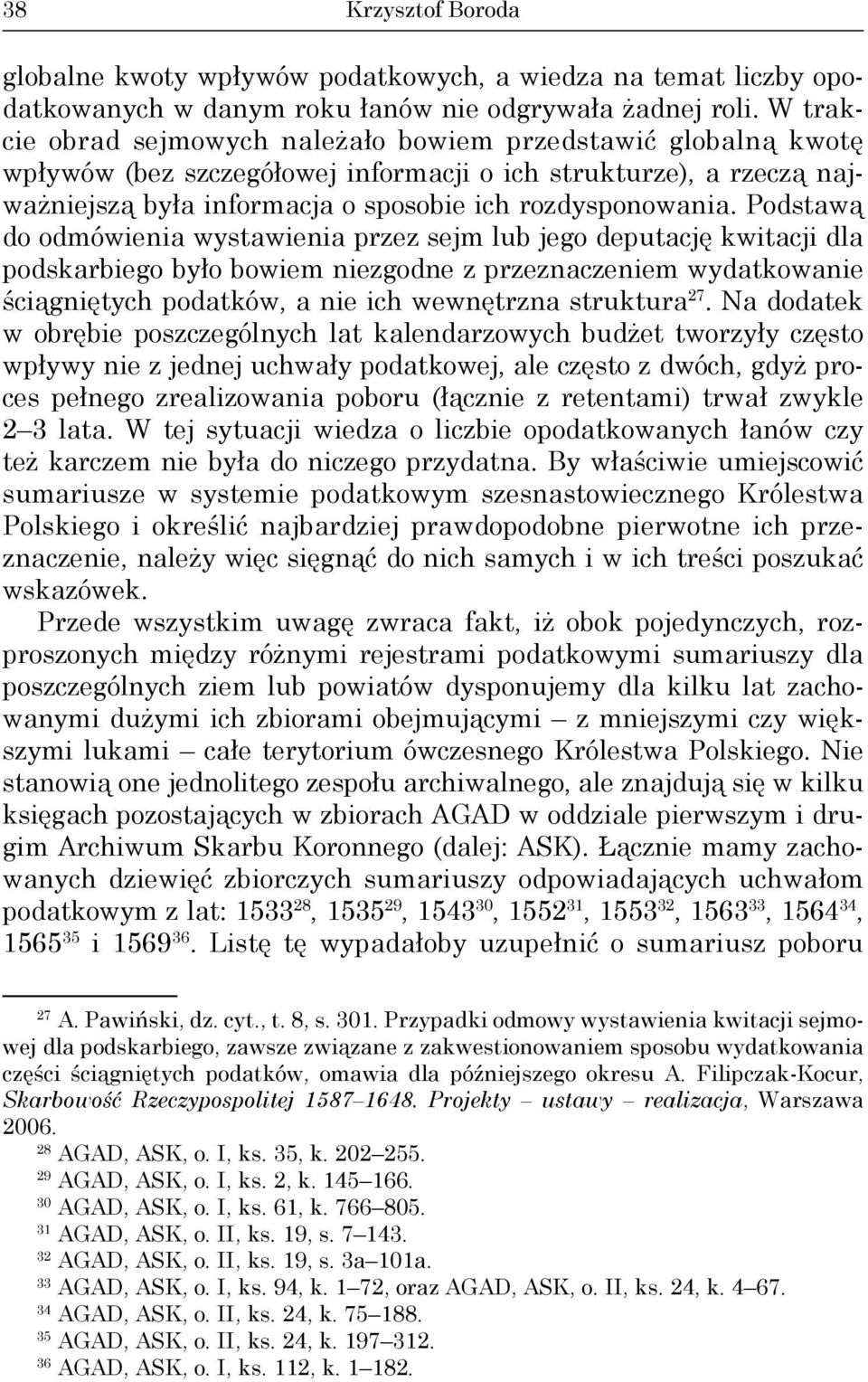 38 Krzysztof Boroda

globalne kwoty wpływów podatkowych, a wiedza na temat liczby opodatkowanych w danym roku łanów nie odgrywała żadnej roli. W trakcie obrad sejmowych należało bowiem przedstawić globalną kwotę wpływów (bez szczegółowej informacji o ich strukturze), a rzeczą najważniejszą była informacja o sposobie ich rozdysponowania. Podstawą do odmówienia wystawienia przez sejm lub jego deputację kwitacji dla podskarbiego było bowiem niezgodne z przeznaczeniem wydatkowanie ściągniętych podatków, a nie ich wewnętrzna struktura$^{27}$. Na dodatek w obrębie poszczególnych lat kalendarzowych budżet tworzyły często wpływy nie z jednej uchwały podatkowej, ale często z dwóch, gdyż proces pełnego zrealizowania poboru (łącznie z retentami) trwał zwykle 2–3 lata. W tej sytuacji wiedza o liczbie opodatkowanych łanów czy też karczem nie była do niczego przydatna. By właściwie umiejscowić sumariusze w systemie podatkowym szesnastowiecznego Królestwa Polskiego i określić najbardziej prawdopodobne pierwotne ich przeznaczenie, należy więc sięgnąć do nich samych i w ich treści poszukać wskazówek.

Przede wszystkim uwagę zwraca fakt, iż obok pojedynczych, rozproszonych między różnymi rejestrami podatkowymi sumariuszy dla poszczególnych ziem lub powiatów dysponujemy dla kilku lat zachowanymi dużymi ich zbiorami obejmującymi – z mniejszymi czy większymi lukami – całe terytorium ówczesnego Królestwa Polskiego. Nie stanowią one jednolitego zespołu archiwalnego, ale znajdują się w kilku księgach pozostających w zbiorach AGAD w oddziale pierwszym i drugim Archiwum Skarbu Koronnego (dalej: ASK). Łącznie mamy zachowanych dziewięć zbiorczych sumariuszy odpowiadających uchwałom podatkowym z lat: 1533$^{28}$, 1535$^{29}$, 1543$^{30}$, 1552$^{31}$, 1553$^{32}$, 1563$^{33}$, 1564$^{34}$, 1565$^{35}$ i 1569$^{36}$. Listę tę wypadałoby uzupełnić o sumariusz poboru

$^{27}$ A. Pawiński, dz. cyt., t. 8, s. 301. Przypadki odmowy wystawienia kwitacji sejmowej dla podskarbiego, zawsze związane z zakwestionowaniem sposobu wydatkowania części ściągniętych podatków, omawia dla późniejszego okresu A. Filipczak-Kocur, Skarbowość Rzeczypospolitej 1587–1648. Projekty – ustawy – realizacja, Warszawa 2006.
$^{28}$ AGAD, ASK, o. I, ks. 35, k. 202–255.
$^{29}$ AGAD, ASK, o. I, ks. 2, k. 145–166.
$^{30}$ AGAD, ASK, o. I, ks. 61, k. 766–805.
$^{31}$ AGAD, ASK, o. II, ks. 19, s. 7–143.
$^{32}$ AGAD, ASK, o. II, ks. 19, s. 3a–101a.
$^{33}$ AGAD, ASK, o. I, ks. 94, k. 1–72, oraz AGAD, ASK, o. II, ks. 24, k. 4–67.
$^{34}$ AGAD, ASK, o. II, ks. 24, k. 75–188.
$^{35}$ AGAD, ASK, o. II, ks. 24, k. 197–312.
$^{36}$ AGAD, ASK, o. I, ks. 112, k. 1–182.